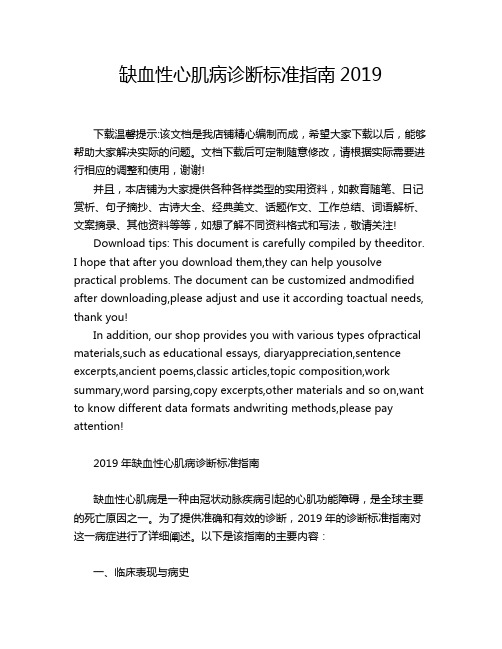 缺血性心肌病诊断标准指南 2019

下载温馨提示:该文档是我店铺精心编制而成，希望大家下载以后，能够帮助大家解决实际的问题。文档下载后可定制随意修改，请根据实际需要进行相应的调整和使用，谢谢!

并且，本店铺为大家提供各种各样类型的实用资料，如教育随笔、日记赏析、句子摘抄、古诗大全、经典美文、话题作文、工作总结、词语解析、文案摘录、其他资料等等，如想了解不同资料格式和写法，敬请关注!

Download tips: This document is carefully compiled by theeditor. I hope that after you download them,they can help yousolve practical problems. The document can be customized andmodified after downloading,please adjust and use it according toactual needs, thank you!

In addition, our shop provides you with various types ofpractical materials,such as educational essays, diaryappreciation,sentence excerpts,ancient poems,classic articles,topic composition,work summary,word parsing,copy excerpts,other materials and so on,want to know different data formats andwriting methods,please pay attention!

2019 年缺血性心肌病诊断标准指南

缺血性心肌病是一种由冠状动脉疾病引起的心肌功能障碍，是全球主要的死亡原因之一。为了提供准确和有效的诊断，2019 年的诊断标准指南对这一病症进行了详细阐述。以下是该指南的主要内容：

一、临床表现与病史